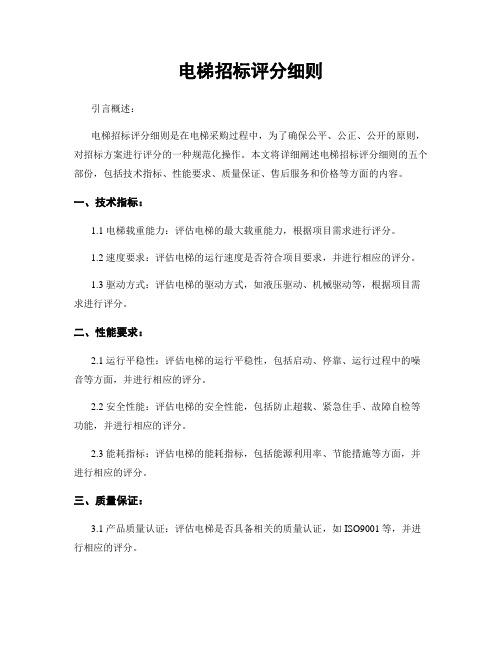 电梯招标评分细则

引言概述：

电梯招标评分细则是在电梯采购过程中，为了确保公平、公正、公开的原则，对招标方案进行评分的一种规范化操作。本文将详细阐述电梯招标评分细则的五个部份，包括技术指标、性能要求、质量保证、售后服务和价格等方面的内容。

一、技术指标：

1.1 电梯载重能力：评估电梯的最大载重能力，根据项目需求进行评分。

1.2 速度要求：评估电梯的运行速度是否符合项目要求，并进行相应的评分。

1.3 驱动方式：评估电梯的驱动方式，如液压驱动、机械驱动等，根据项目需求进行评分。

二、性能要求：

2.1 运行平稳性：评估电梯的运行平稳性，包括启动、停靠、运行过程中的噪音等方面，并进行相应的评分。

2.2 安全性能：评估电梯的安全性能，包括防止超载、紧急住手、故障自检等功能，并进行相应的评分。

2.3 能耗指标：评估电梯的能耗指标，包括能源利用率、节能措施等方面，并进行相应的评分。

三、质量保证：

3.1 产品质量认证：评估电梯是否具备相关的质量认证，如 ISO9001 等，并进行相应的评分。